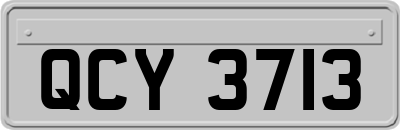 QCY 3713